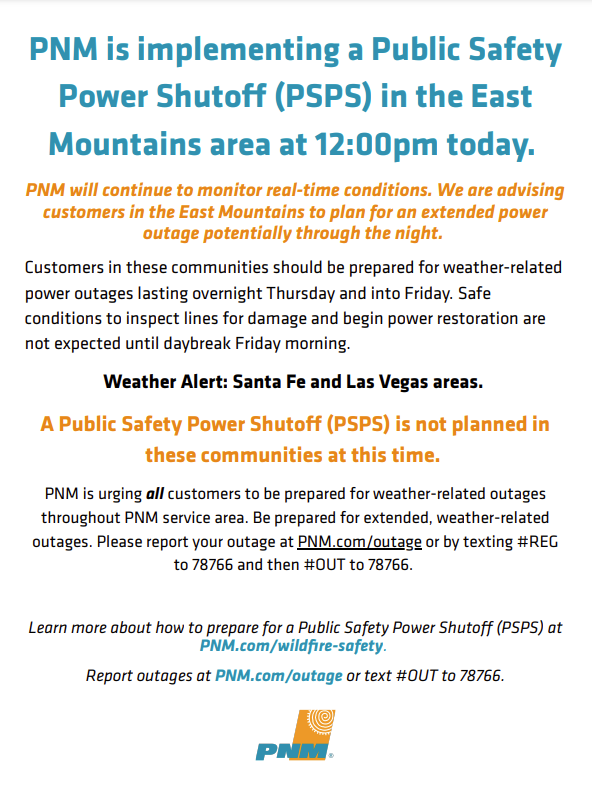 PNM is implementing a Public Safety Power Shutoff (PSPS) in the East Mountains area at 12:00pm today.

PNM will continue to monitor real-time conditions. We are advising customers in the East Mountains to plan for an extended power outage potentially through the night.

Customers in these communities should be prepared for weather-related power outages lasting overnight Thursday and into Friday. Safe conditions to inspect lines for damage and begin power restoration are not expected until daybreak Friday morning.

Weather Alert: Santa Fe and Las Vegas areas.

A Public Safety Power Shutoff (PSPS) is not planned in these communities at this time.

PNM is urging all customers to be prepared for weather-related outages throughout PNM service area. Be prepared for extended, weather-related outages. Please report your outage at PNM.com/outage or by texting #REG to 78766 and then #OUT to 78766.

Learn more about how to prepare for a Public Safety Power Shutoff (PSPS) at PNM.com/wildfire-safety.

Report outages at PNM.com/outage or text #OUT to 78766.

PNM®